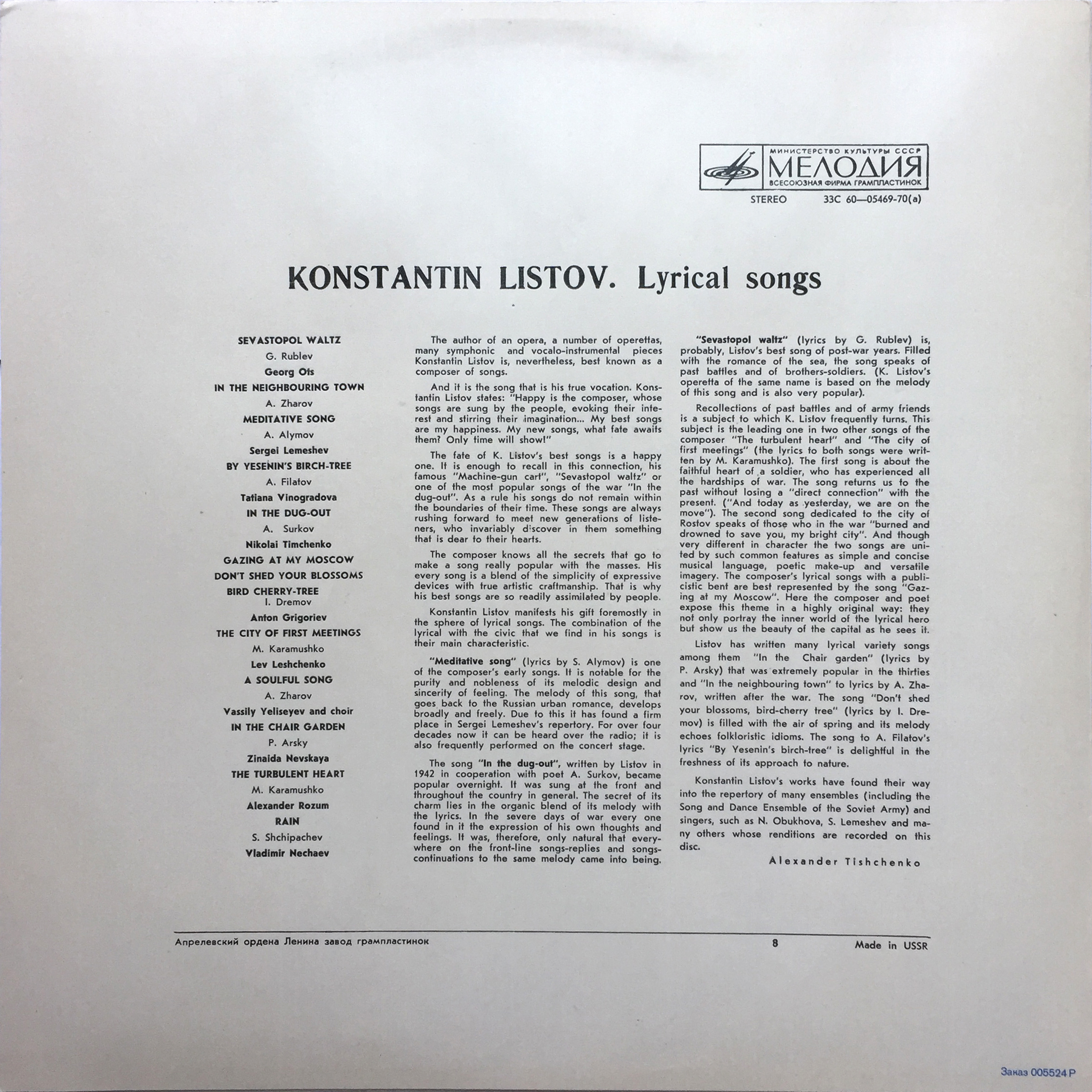 МИНИСТЕРСТВО КУЛЬТУРЫ СССР
МЕЛОДИЯ
ВСЕСОЮЗНАЯ ФИРМА ГРАМПЛАСТИНОК

STEREO 33С 60—05469-70(а)

KONSTANTIN LISTOV. Lyrical songs

SEVASTOPOL WALTZ
G. Rublev
Georg Ots
IN THE NEIGHBOURING TOWN
A. Zharov
MEDITATIVE SONG
A. Alymov
Sergei Lemeshev
BY YESENIN'S BIRCH-TREE
A. Filatov
Tatiana Vinogradova
IN THE DUG-OUT
A. Surkov
Nikolai Timchenko
GAZING AT MY MOSCOW
DON'T SHED YOUR BLOSSOMS
BIRD CHERRY-TREE
I. Dremov
Anton Grigoriev
THE CITY OF FIRST MEETINGS
M. Karamushko
Lev Leshchenko
A SOULFUL SONG
A. Zharov
Vassily Yeliseyev and choir
IN THE CHAIR GARDEN
P. Arsky
Zinaida Nevskaya
THE TURBULENT HEART
M. Karamushko
Alexander Rozum
RAIN
S. Shchipachev
Vladimir Nechaev

The author of an opera, a number of operettas, many symphonic and vocalo-instrumental pieces Konstantin Listov is, nevertheless, best known as a composer of songs.

And it is the song that is his true vocation. Konstantin Listov states: "Happy is the composer, whose songs are sung by the people, evoking their interest and stirring their imagination... My best songs are my happiness. My new songs, what fate awaits them? Only time will show!"

The fate of K. Listov's best songs is a happy one. It is enough to recall in this connection, his famous "Machine-gun cart", "Sevastopol waltz" or one of the most popular songs of the war "In the dug-out". As a rule his songs do not remain within the boundaries of their time. These songs are always rushing forward to meet new generations of listeners, who invariably discover in them something that is dear to their hearts.

The composer knows all the secrets that go to make a song really popular with the masses. His every song is a blend of the simplicity of expressive devices with true artistic craftmanship. That is why his best songs are so readily assimilated by people.

Konstantin Listov manifests his gift foremostly in the sphere of lyrical songs. The combination of the lyrical with the civic that we find in his songs is their main characteristic.

"Meditative song" (lyrics by S. Alymov) is one of the composer's early songs. It is notable for the purity and nobleness of its melodic design and sincerity of feeling. The melody of this song, that goes back to the Russian urban romance, develops broadly and freely. Due to this it has found a firm place in Sergei Lemeshev's repertory. For over four decades now it can be heard over the radio; it is also frequently performed on the concert stage.

The song "In the dug-out", written by Listov in 1942 in cooperation with poet A. Surkov, became popular overnight. It was sung at the front and throughout the country in general. The secret of its charm lies in the organic blend of its melody with the lyrics. In the severe days of war every one found in it the expression of his own thoughts and feelings. It was, therefore, only natural that everywhere on the front-line songs-replies and songs-continuations to the same melody came into being.

"Sevastopol waltz" (lyrics by G. Rublev) is, probably, Listov's best song of post-war years. Filled with the romance of the sea, the song speaks of past battles and of brothers-soldiers. (K. Listov's operetta of the same name is based on the melody of this song and is also very popular).

Recollections of past battles and of army friends is a subject to which K. Listov frequently turns. This subject is the leading one in two other songs of the composer "The turbulent heart" and "The city of first meetings" (the lyrics to both songs were written by M. Karamushko). The first song is about the faithful heart of a soldier, who has experienced all the hardships of war. The song returns us to the past without losing a "direct connection" with the present. ("And today as yesterday, we are on the move"). The second song dedicated to the city of Rostov speaks of those who in the war "burned and drowned to save you, my bright city". And though very different in character the two songs are united by such common features as simple and concise musical language, poetic make-up and versatile imagery. The composer's lyrical songs with a publicistic bent are best represented by the song "Gazing at my Moscow". Here the composer and poet expose this theme in a highly original way: they not only portray the inner world of the lyrical hero but show us the beauty of the capital as he sees it.

Listov has written many lyrical variety songs among them "In the Chair garden" (lyrics by P. Arsky) that was extremely popular in the thirties and "In the neighbouring town" to lyrics by A. Zharov, written after the war. The song "Don't shed your blossoms, bird-cherry tree" (lyrics by I. Dremov) is filled with the air of spring and its melody echoes folkloristic idioms. The song to A. Filatov's lyrics "By Yesenin's birch-tree" is delightful in the freshness of its approach to nature.

Konstantin Listov's works have found their way into the repertory of many ensembles (including the Song and Dance Ensemble of the Soviet Army) and singers, such as N. Obukhova, S. Lemeshev and many others whose renditions are recorded on this disc.

Alexander Tishchenko

Апрелевский ордена Ленина завод грампластинок 8 Made in USSR

Заказ 005524 Р